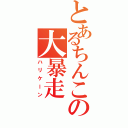 とあるちんこの
大暴走
ハリケーン